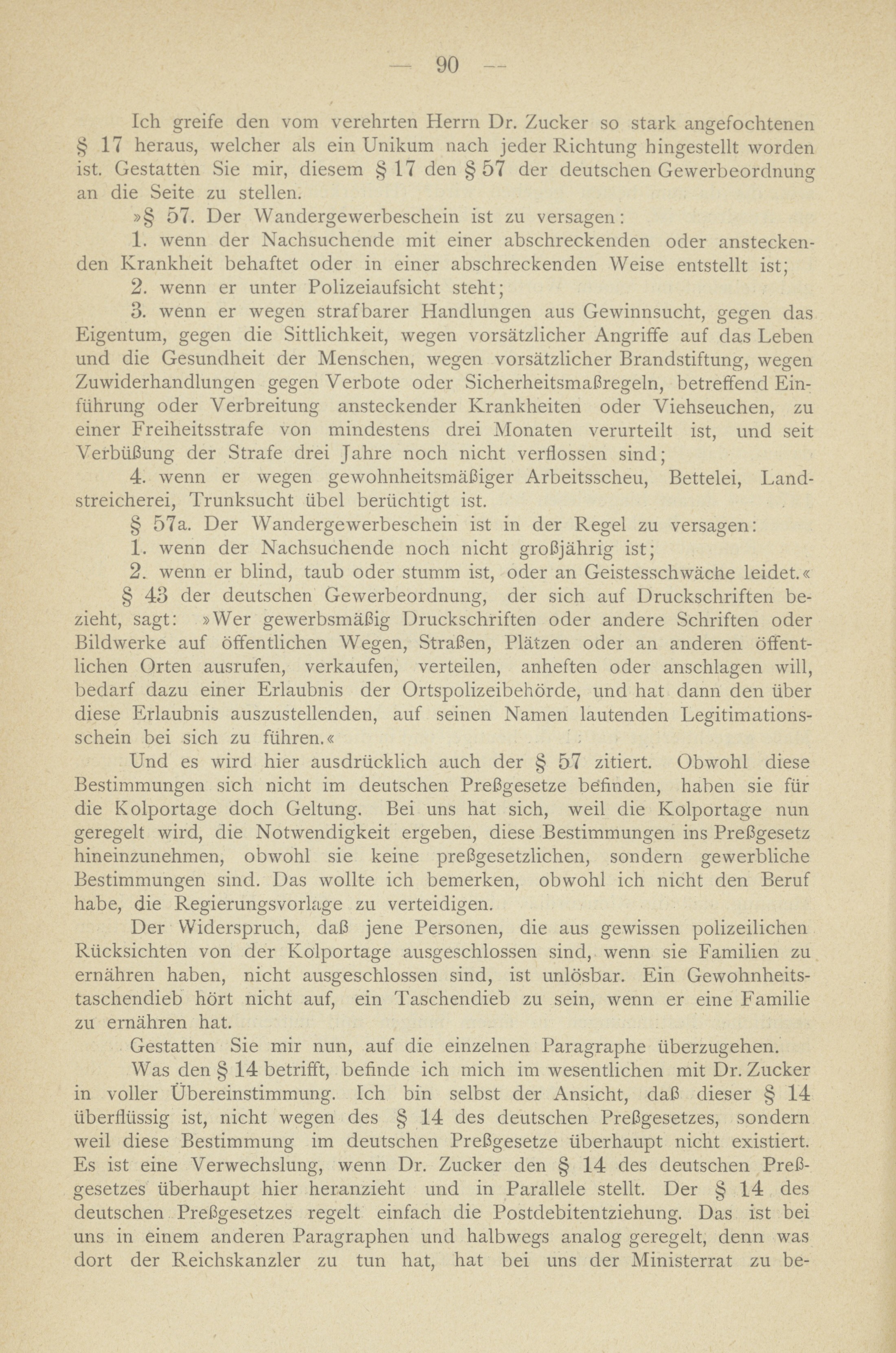 — 90 —

Ich greife den vom verehrten Herrn Dr. Zucker so stark angefochtenen § 17 heraus, welcher als ein Unikum nach jeder Richtung hingestellt worden ist. Gestatten Sie mir, diesem § 17 den § 57 der deutschen Gewerbeordnung an die Seite zu stellen.

»§ 57. Der Wandergewerbeschein ist zu versagen:

1. wenn der Nachsuchende mit einer abschreckenden oder ansteckenden Krankheit behaftet oder in einer abschreckenden Weise entstellt ist;

2. wenn er unter Polizeiaufsicht steht;

3. wenn er wegen strafbarer Handlungen aus Gewinnsucht, gegen das Eigentum, gegen die Sittlichkeit, wegen vorsätzlicher Angriffe auf das Leben und die Gesundheit der Menschen, wegen vorsätzlicher Brandstiftung, wegen Zuwiderhandlungen gegen Verbote oder Sicherheitsmaßregeln, betreffend Einführung oder Verbreitung ansteckender Krankheiten oder Viehseuchen, zu einer Freiheitsstrafe von mindestens drei Monaten verurteilt ist, und seit Verbüßung der Strafe drei Jahre noch nicht verflossen sind;

4. wenn er wegen gewohnheitsmäßiger Arbeitsscheu, Bettelei, Landstreicherei, Trunksucht übel berüchtigt ist.

§ 57a. Der Wandergewerbeschein ist in der Regel zu versagen:

1. wenn der Nachsuchende noch nicht großjährig ist;

2. wenn er blind, taub oder stumm ist, oder an Geistesschwäche leidet.«

§ 43 der deutschen Gewerbeordnung, der sich auf Druckschriften bezieht, sagt: »Wer gewerbsmäßig Druckschriften oder andere Schriften oder Bildwerke auf öffentlichen Wegen, Straßen, Plätzen oder an anderen öffentlichen Orten ausrufen, verkaufen, verteilen, anheften oder anschlagen will, bedarf dazu einer Erlaubnis der Ortspolizeibehörde, und hat dann den über diese Erlaubnis auszustellenden, auf seinen Namen lautenden Legitimationsschein bei sich zu führen.«

Und es wird hier ausdrücklich auch der § 57 zitiert. Obwohl diese Bestimmungen sich nicht im deutschen Preßgesetze befinden, haben sie für die Kolportage doch Geltung. Bei uns hat sich, weil die Kolportage nun geregelt wird, die Notwendigkeit ergeben, diese Bestimmungen ins Preßgesetz hineinzunehmen, obwohl sie keine preßgesetzlichen, sondern gewerbliche Bestimmungen sind. Das wollte ich bemerken, obwohl ich nicht den Beruf habe, die Regierungsvorlage zu verteidigen.

Der Widerspruch, daß jene Personen, die aus gewissen polizeilichen Rücksichten von der Kolportage ausgeschlossen sind, wenn sie Familien zu ernähren haben, nicht ausgeschlossen sind, ist unlösbar. Ein Gewohnheitstaschendieb hört nicht auf, ein Taschendieb zu sein, wenn er eine Familie zu ernähren hat.

Gestatten Sie mir nun, auf die einzelnen Paragraphe überzugehen.

Was den § 14 betrifft, befinde ich mich im wesentlichen mit Dr. Zucker in voller Übereinstimmung. Ich bin selbst der Ansicht, daß dieser § 14 überflüssig ist, nicht wegen des § 14 des deutschen Preßgesetzes, sondern weil diese Bestimmung im deutschen Preßgesetze überhaupt nicht existiert. Es ist eine Verwechslung, wenn Dr. Zucker den § 14 des deutschen Preßgesetzes überhaupt hier heranzieht und in Parallele stellt. Der § 14 des deutschen Preßgesetzes regelt einfach die Postdebitentziehung. Das ist bei uns in einem anderen Paragraphen und halbwegs analog geregelt, denn was dort der Reichskanzler zu tun hat, hat bei uns der Ministerrat zu be-